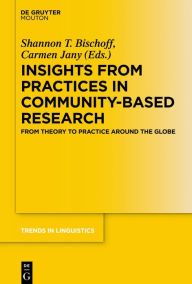 DE GRUYTER
MOUTON

Shannon T. Bischoff,
Carmen Jany (Eds.)

INSIGHTS FROM PRACTICES IN COMMUNITY-BASED RESEARCH

FROM THEORY TO PRACTICE AROUND THE GLOBE

TRENDS IN LINGUISTICS

DE
G